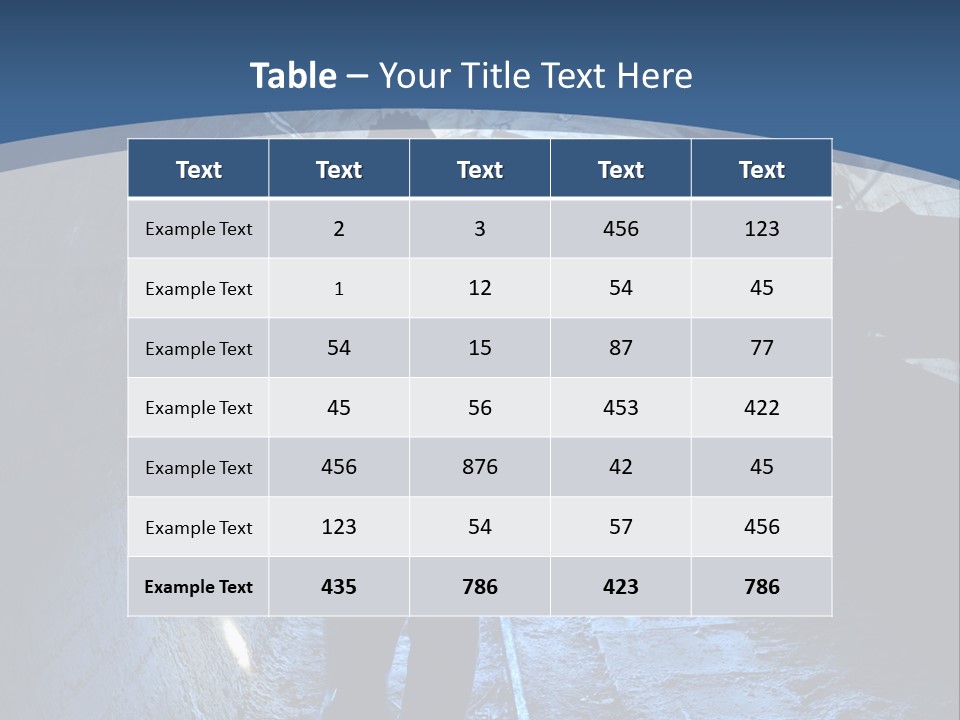 Table – Your Title Text Here

| Text | Text | Text | Text | Text |
|---|---|---|---|---|
| Example Text | 2 | 3 | 456 | 123 |
| Example Text | 1 | 12 | 54 | 45 |
| Example Text | 54 | 15 | 87 | 77 |
| Example Text | 45 | 56 | 453 | 422 |
| Example Text | 456 | 876 | 42 | 45 |
| Example Text | 123 | 54 | 57 | 456 |
| Example Text | 435 | 786 | 423 | 786 |